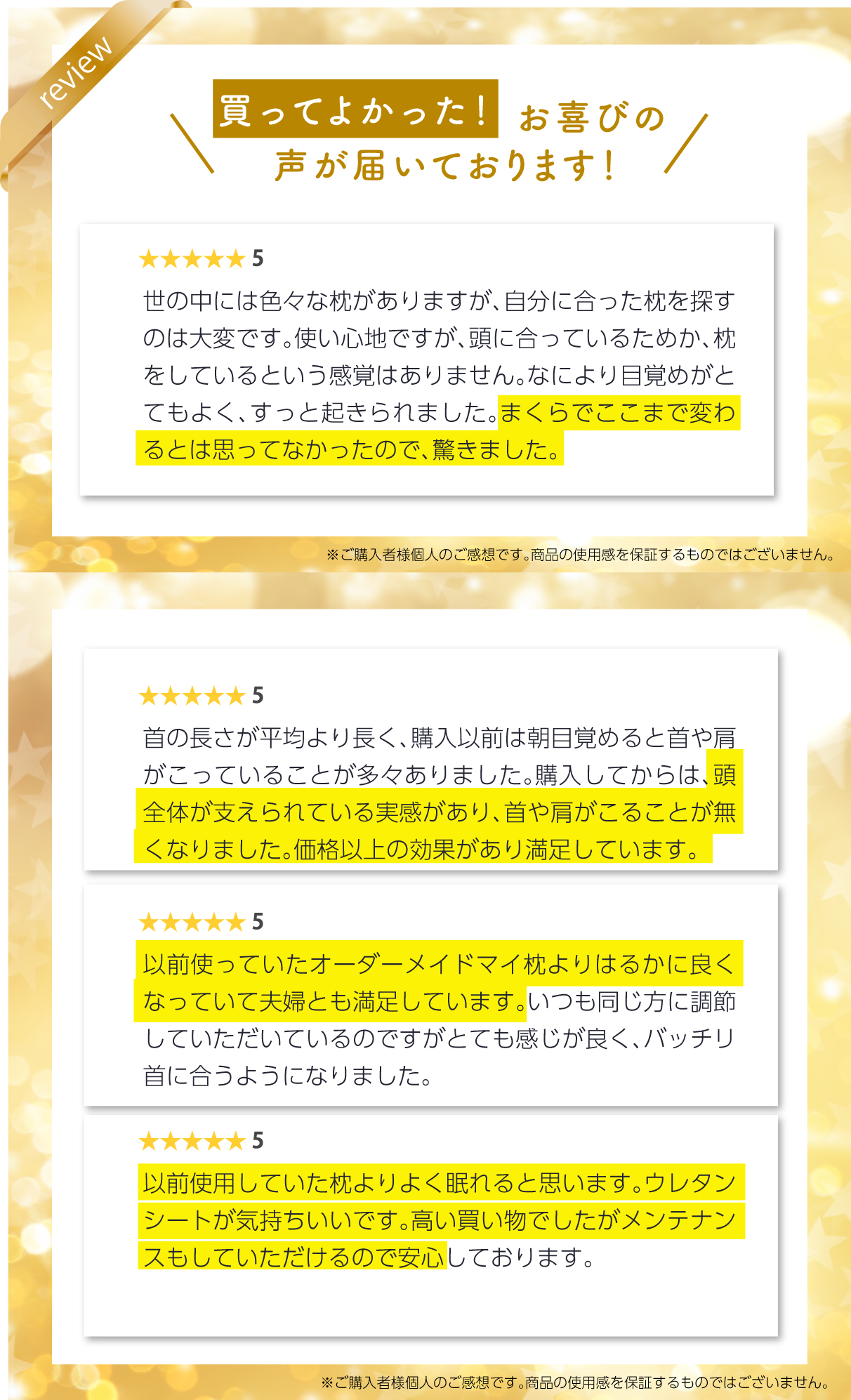 review

買ってよかった！お喜びの声が届いております！

★★★★★ 5
世の中には色々な枕がありますが、自分に合った枕を探すのは大変です。使い心地ですが、頭に合っているためか、枕をしているという感覚はありません。なにより目覚めがとてもよく、すっと起きられました。まくらでここまで変わるとは思ってなかったので、驚きました。

※ご購入者様個人のご感想です。商品の使用感を保証するものではございません。

★★★★★ 5
首の長さが平均より長く、購入以前は朝目覚めると首や肩がこっていることが多々ありました。購入してからは、頭全体が支えられている実感があり、首や肩がこることが無くなりました。価格以上の効果があり満足しています。

★★★★★ 5
以前使っていたオーダーメイドマイ枕よりはるかに良くなっていて夫婦とも満足しています。いつも同じ方に調節していただいているのですがとても感じが良く、バッチリ首に合うようになりました。

★★★★★ 5
以前使用していた枕よりよく眠れると思います。ウレタンシートが気持ちいいです。高い買い物でしたがメンテナンスもしていただけるので安心しております。

※ご購入者様個人のご感想です。商品の使用感を保証するものではございません。